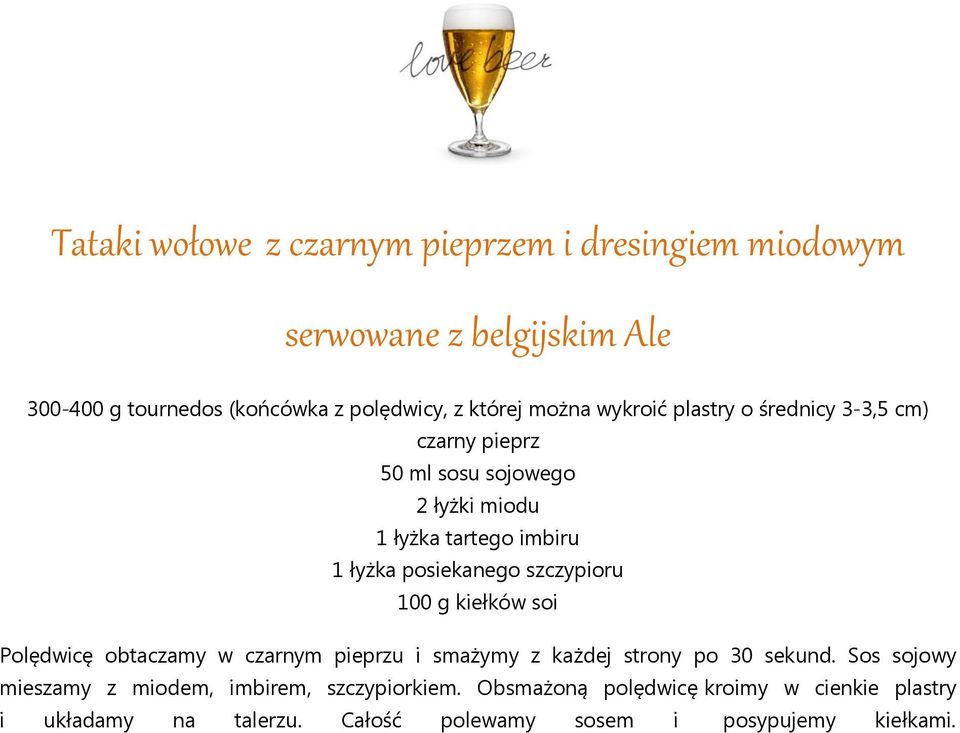 love beer

Tataki wołowe z czarnym pieprzem i dresingiem miodowym

serwowane z belgijskim Ale

300-400 g tournedos (końcówka z polędwicy, z której można wykroić plastry o średnicy 3-3,5 cm)
czarny pieprz
50 ml sosu sojowego
2 łyżki miodu
1 łyżka tartego imbiru
1 łyżka posiekanego szczypioru
100 g kiełków soi

Polędwicę obtaczamy w czarnym pieprzu i smażymy z każdej strony po 30 sekund. Sos sojowy mieszamy z miodem, imbirem, szczypiorkiem. Obsmażoną polędwicę kroimy w cienkie plastry i układamy na talerzu. Całość polewamy sosem i posypujemy kiełkami.